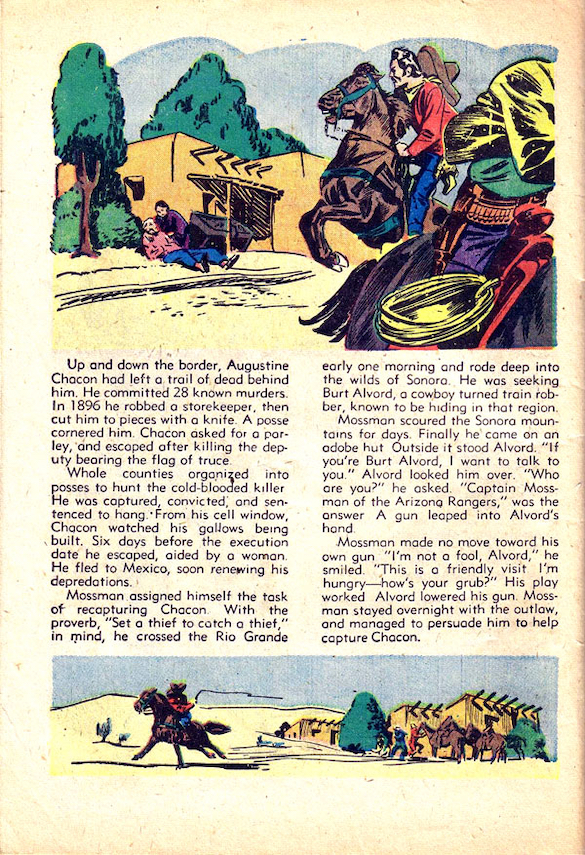 Up and down the border, Augustine Chacon had left a trail of dead behind him. He committed 28 known murders. In 1896 he robbed a storekeeper, then cut him to pieces with a knife. A posse cornered him. Chacon asked for a parley, and escaped after killing the deputy bearing the flag of truce.

Whole counties organized into posses to hunt the cold-blooded killer. He was captured, convicted, and sentenced to hang. From his cell window, Chacon watched his gallows being built. Six days before the execution date he escaped, aided by a woman. He fled to Mexico, soon renewing his depredations.

Mossman assigned himself the task of recapturing Chacon. With the proverb, "Set a thief to catch a thief," in mind, he crossed the Rio Grande early one morning and rode deep into the wilds of Sonora. He was seeking Burt Alvord, a cowboy turned train robber, known to be hiding in that region.

Mossman scoured the Sonora mountains for days. Finally he came on an adobe hut. Outside it stood Alvord. "If you're Burt Alvord, I want to talk to you." Alvord looked him over. "Who are you?" he asked. "Captain Mossman of the Arizona Rangers," was the answer. A gun leaped into Alvord's hand.

Mossman made no move toward his own gun. "I'm not a fool, Alvord," he smiled. "This is a friendly visit. I'm hungry—how's your grub?" His play worked. Alvord lowered his gun. Mossman stayed overnight with the outlaw, and managed to persuade him to help capture Chacon.